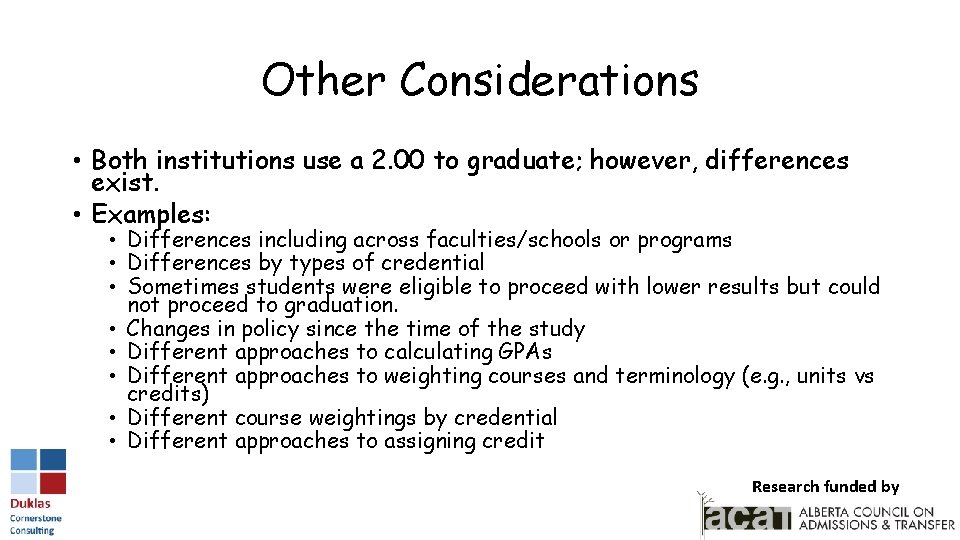 Other Considerations

• Both institutions use a 2.00 to graduate; however, differences exist.
• Examples:
• Differences including across faculties/schools or programs
• Differences by types of credential
• Sometimes students were eligible to proceed with lower results but could not proceed to graduation.
• Changes in policy since the time of the study
• Different approaches to calculating GPAs
• Different approaches to weighting courses and terminology (e.g., units vs credits)
• Different course weightings by credential
• Different approaches to assigning credit

Duklas
Cornerstone
Consulting

Research funded by

acat ALBERTA COUNCIL ON
ADMISSIONS & TRANSFER